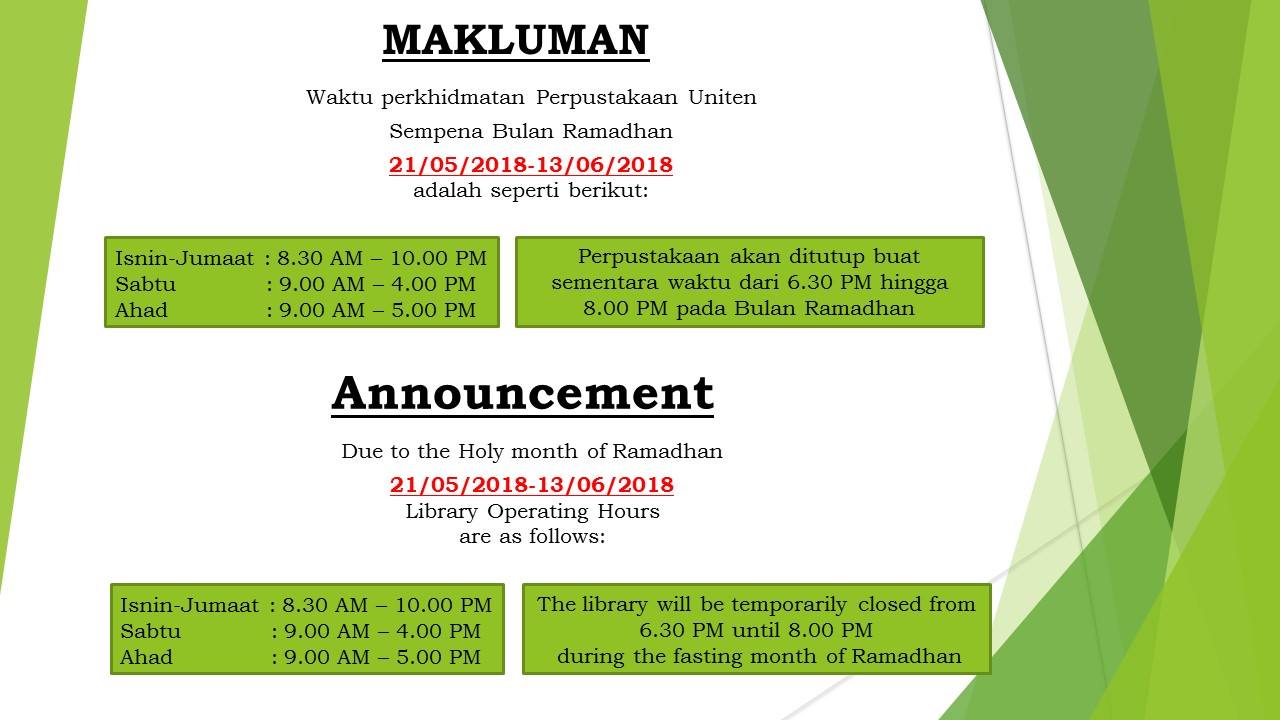 MAKLUMAN

Waktu perkhidmatan Perpustakaan Uniten

Sempena Bulan Ramadhan

21/05/2018-13/06/2018
adalah seperti berikut:

Isnin-Jumaat : 8.30 AM – 10.00 PM
Sabtu : 9.00 AM – 4.00 PM
Ahad : 9.00 AM – 5.00 PM

Perpustakaan akan ditutup buat sementara waktu dari 6.30 PM hingga 8.00 PM pada Bulan Ramadhan

Announcement

Due to the Holy month of Ramadhan

21/05/2018-13/06/2018
Library Operating Hours
are as follows:

Isnin-Jumaat : 8.30 AM – 10.00 PM
Sabtu : 9.00 AM – 4.00 PM
Ahad : 9.00 AM – 5.00 PM

The library will be temporarily closed from 6.30 PM until 8.00 PM during the fasting month of Ramadhan